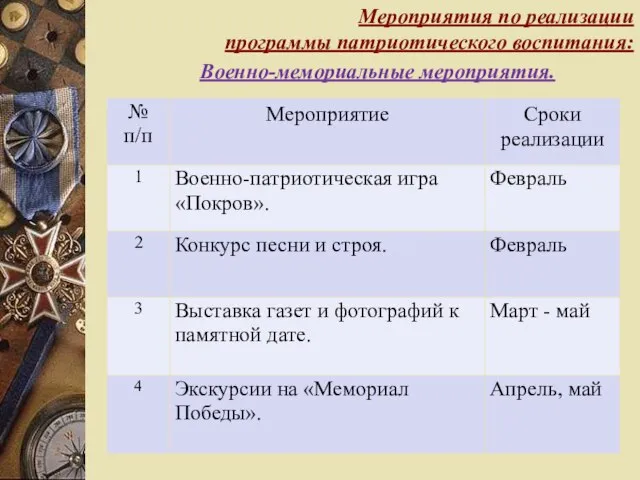 Мероприятия по реализации программы патриотического воспитания:

Военно-мемориальные мероприятия.

| № п/п | Мероприятие | Сроки реализации |
|---|---|---|
| 1 | Военно-патриотическая игра «Покров». | Февраль |
| 2 | Конкурс песни и строя. | Февраль |
| 3 | Выставка газет и фотографий к памятной дате. | Март - май |
| 4 | Экскурсии на «Мемориал Победы». | Апрель, май |